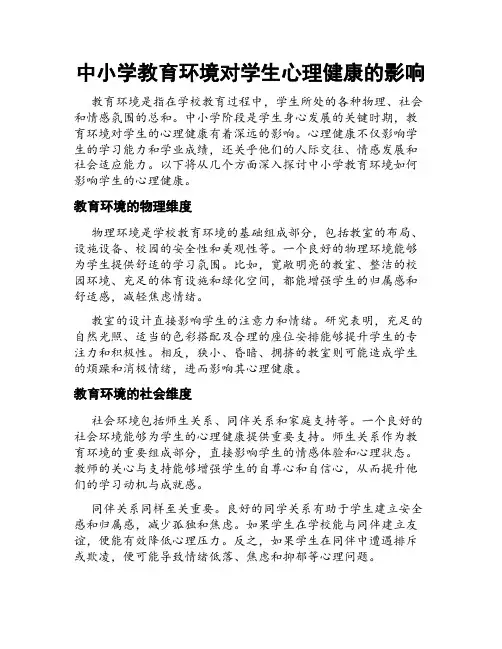 中小学教育环境对学生心理健康的影响

教育环境是指在学校教育过程中，学生所处的各种物理、社会和情感氛围的总和。中小学阶段是学生身心发展的关键时期，教育环境对学生的心理健康有着深远的影响。心理健康不仅影响学生的学习能力和学业成绩，还关乎他们的人际交往、情感发展和社会适应能力。以下将从几个方面深入探讨中小学教育环境如何影响学生的心理健康。

教育环境的物理维度

物理环境是学校教育环境的基础组成部分，包括教室的布局、设施设备、校园的安全性和美观性等。一个良好的物理环境能够为学生提供舒适的学习氛围。比如，宽敞明亮的教室、整洁的校园环境、充足的体育设施和绿化空间，都能增强学生的归属感和舒适感，减轻焦虑情绪。

教室的设计直接影响学生的注意力和情绪。研究表明，充足的自然光照、适当的色彩搭配及合理的座位安排能够提升学生的专注力和积极性。相反，狭小、昏暗、拥挤的教室则可能造成学生的烦躁和消极情绪，进而影响其心理健康。

教育环境的社会维度

社会环境包括师生关系、同伴关系和家庭支持等。一个良好的社会环境能够为学生的心理健康提供重要支持。师生关系作为教育环境的重要组成部分，直接影响学生的情感体验和心理状态。教师的关心与支持能够增强学生的自尊心和自信心，从而提升他们的学习动机与成就感。

同伴关系同样至关重要。良好的同学关系有助于学生建立安全感和归属感，减少孤独和焦虑。如果学生在学校能与同伴建立友谊，便能有效降低心理压力。反之，如果学生在同伴中遭遇排斥或欺凌，便可能导致情绪低落、焦虑和抑郁等心理问题。